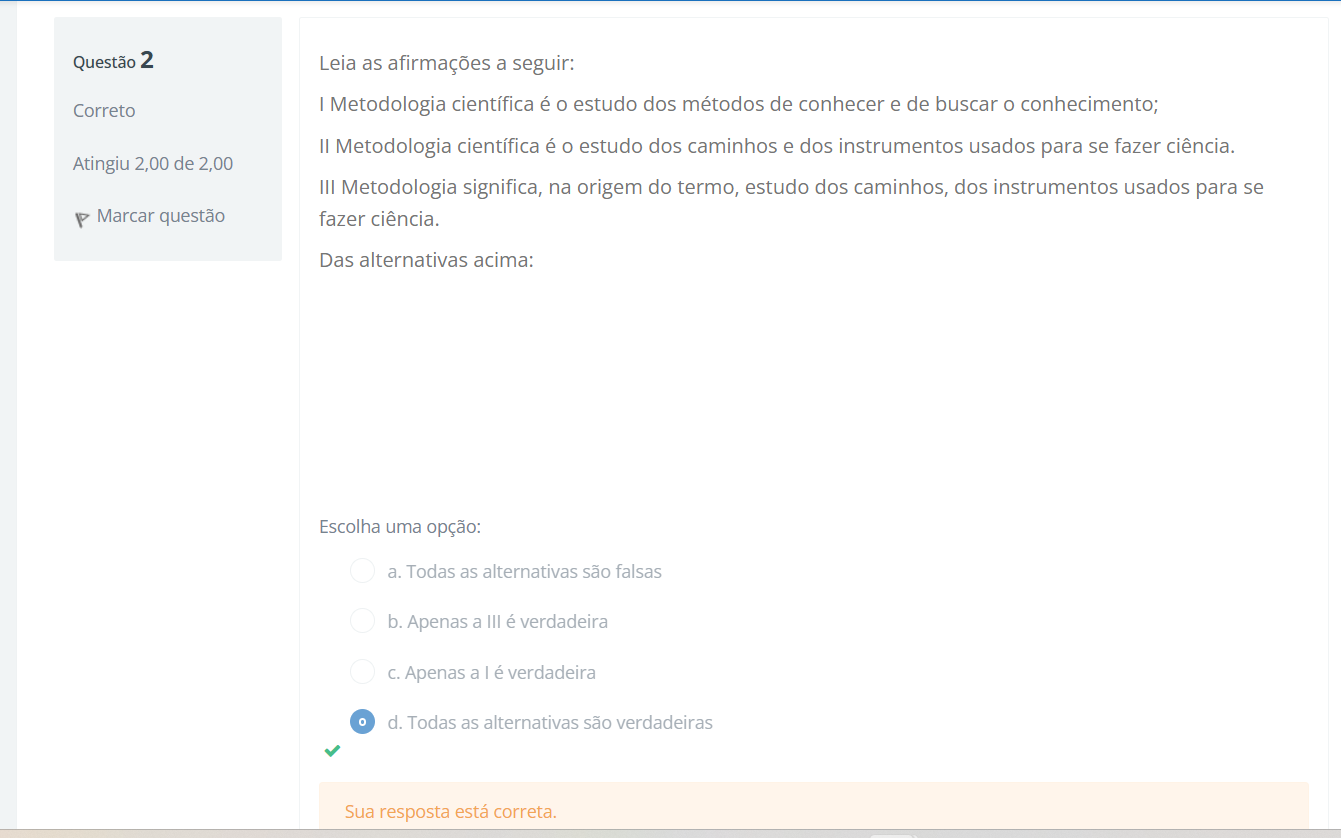 Questão 2

Correto

Atingiu 2,00 de 2,00

Marcar questão

Leia as afirmações a seguir:

I Metodologia científica é o estudo dos métodos de conhecer e de buscar o conhecimento;

II Metodologia científica é o estudo dos caminhos e dos instrumentos usados para se fazer ciência.

III Metodologia significa, na origem do termo, estudo dos caminhos, dos instrumentos usados para se fazer ciência.

Das alternativas acima:

Escolha uma opção:

a. Todas as alternativas são falsas

b. Apenas a III é verdadeira

c. Apenas a I é verdadeira

d. Todas as alternativas são verdadeiras

Sua resposta está correta.